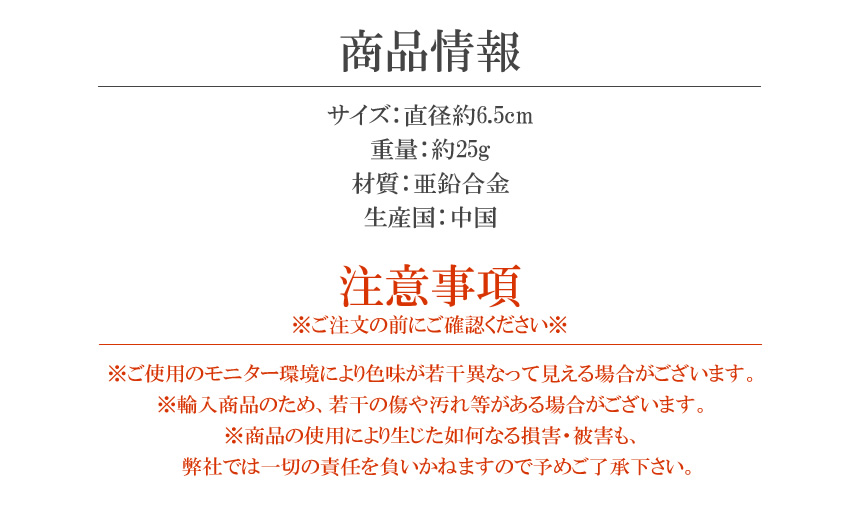 商品情報

サイズ：直径約6.5cm
重量：約25g
材質：亜鉛合金
生産国：中国

注意事項
※ご注文の前にご確認ください※

※ご使用のモニター環境により色味が若干異なって見える場合がございます。
※輸入商品のため、若干の傷や汚れ等がある場合がございます。
※商品の使用により生じた如何なる損害・被害も、
弊社では一切の責任を負いかねますので予めご了承下さい。